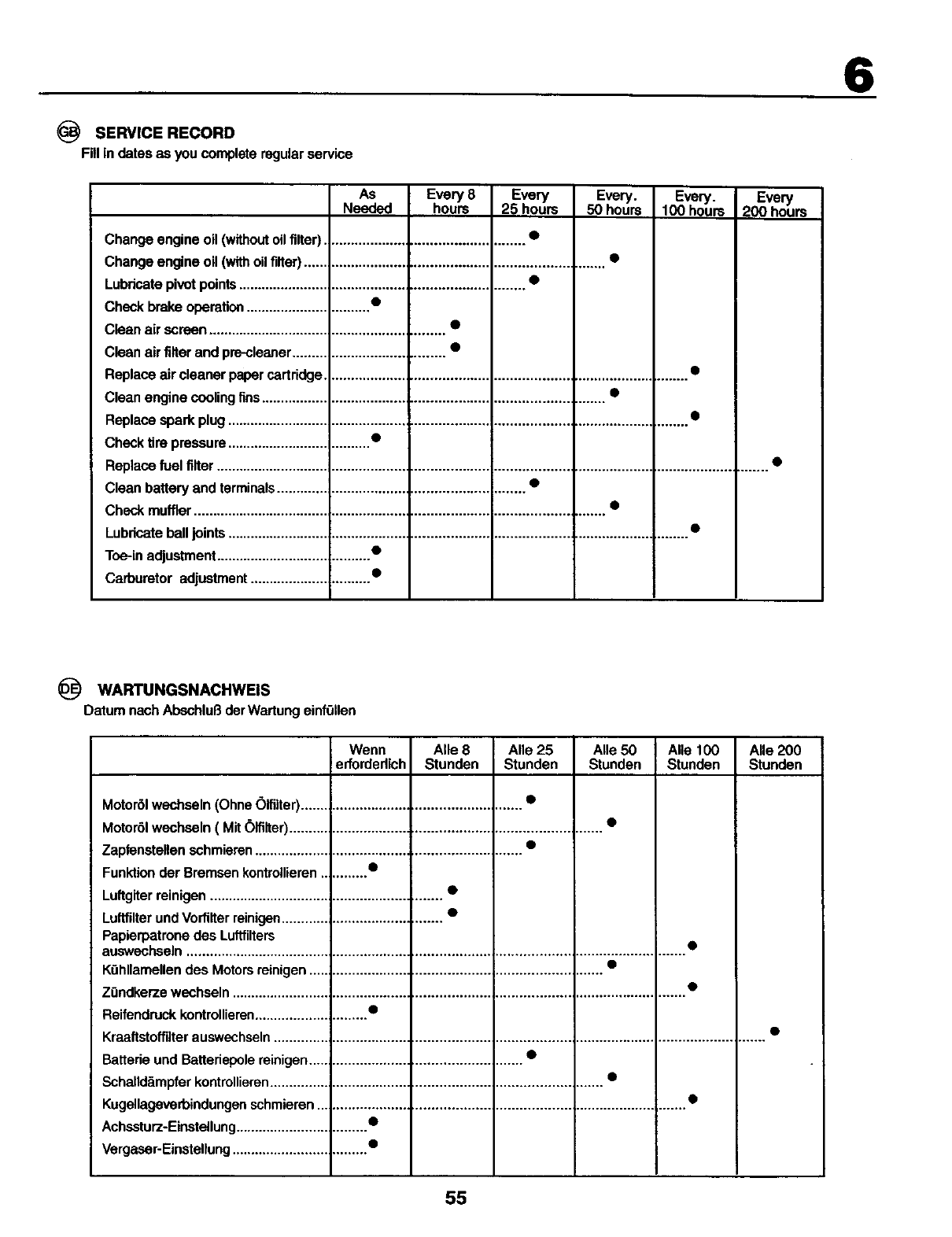 6

GB SERVICE RECORD
Fill in dates as you complete regular service

| | As Needed | Every 8 hours | Every 25 hours | Every. 50 hours | Every. 100 hours | Every 200 hours |
|---|---|---|---|---|---|---|
| Change engine oil (without oil filter) | | | ● | | | |
| Change engine oil (with oil filter) | | | | ● | | |
| Lubricate pivot points | | | ● | | | |
| Check brake operation | ● | | | | | |
| Clean air screen | | ● | | | | |
| Clean air filter and pre-cleaner | | ● | | | | |
| Replace air cleaner paper cartridge | | | | | ● | |
| Clean engine cooling fins | | | | ● | | |
| Replace spark plug | | | | | ● | |
| Check tire pressure | ● | | | | | |
| Replace fuel filter | | | | | | ● |
| Clean battery and terminals | | | ● | | | |
| Check muffler | | | | ● | | |
| Lubricate ball joints | | | | | ● | |
| Toe-in adjustment | ● | | | | | |
| Carburetor adjustment | ● | | | | | |

DE WARTUNGSNACHWEIS
Datum nach Abschluß der Wartung einfüllen

| | Wenn erforderlich | Alle 8 Stunden | Alle 25 Stunden | Alle 50 Stunden | Alle 100 Stunden | Alle 200 Stunden |
|---|---|---|---|---|---|---|
| Motoröl wechseln (Ohne Ölfilter) | | | ● | | | |
| Motoröl wechseln ( Mit Ölfilter) | | | | ● | | |
| Zapfenstellen schmieren | | | ● | | | |
| Funktion der Bremsen kontrollieren | ● | | | | | |
| Luftgiter reinigen | | ● | | | | |
| Luftfilter und Vorfilter reinigen | | ● | | | | |
| Papierpatrone des Luftfilters auswechseln | | | | | ● | |
| Kühllamellen des Motors reinigen | | | | ● | | |
| Zündkerze wechseln | | | | | ● | |
| Reifendruck kontrollieren | ● | | | | | |
| Kraaftstoffilter auswechseln | | | | | | ● |
| Batterie und Batteriepole reinigen | | | ● | | | |
| Schalldämpfer kontrollieren | | | | ● | | |
| Kugellageverbindungen schmieren | | | | | ● | |
| Achssturz-Einstellung | ● | | | | | |
| Vergaser-Einstellung | ● | | | | | |

55